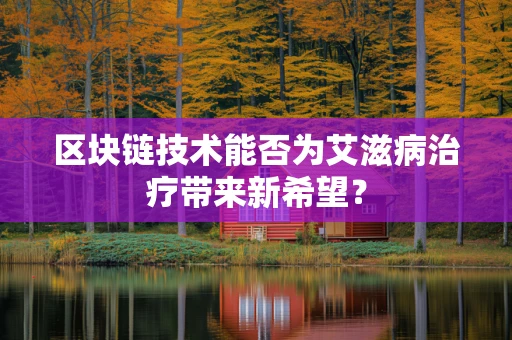 区块链技术能否为艾滋病治疗带来新希望？